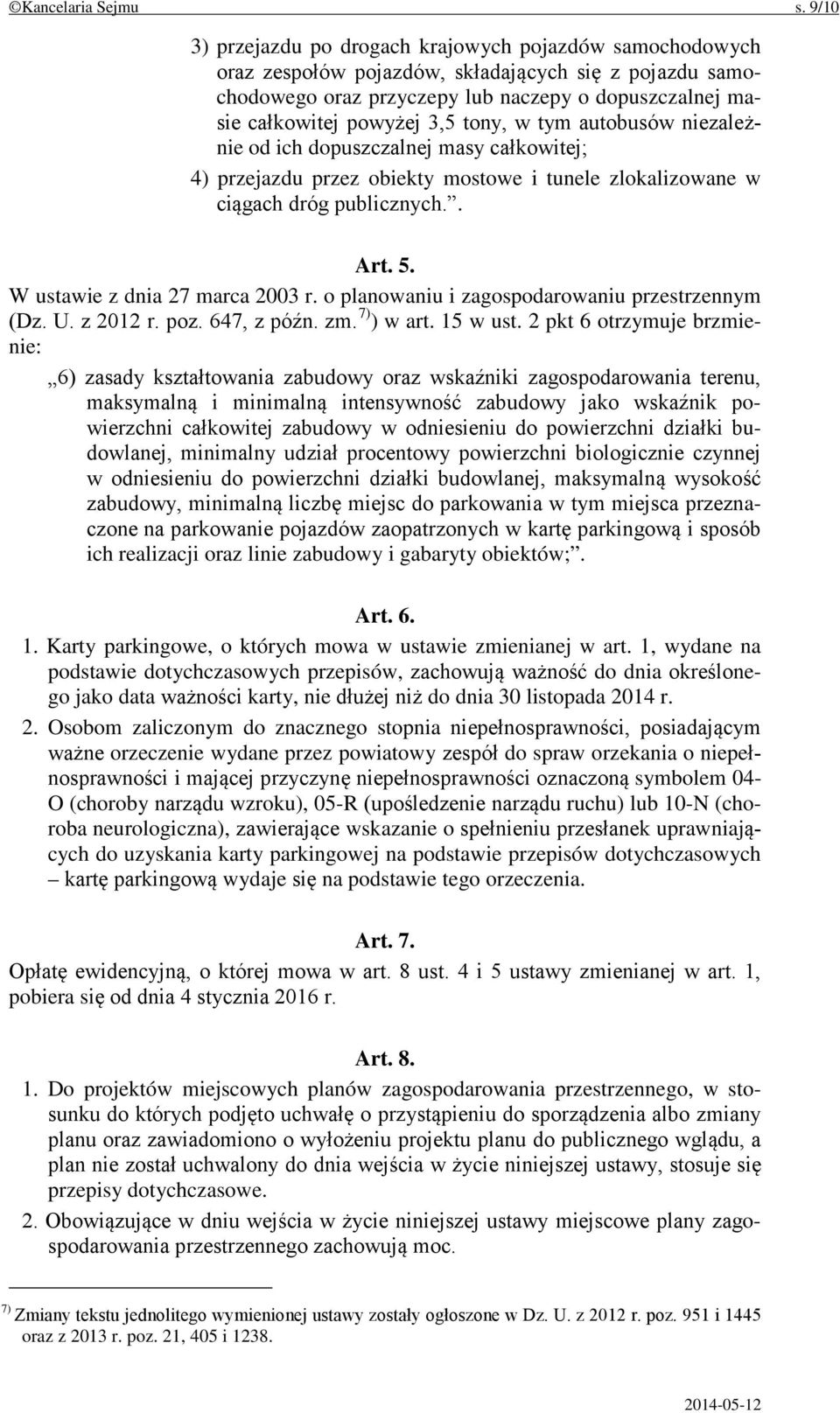 ©Kancelaria Sejmu s. 9/10

3) przejazdu po drogach krajowych pojazdów samochodowych oraz zespołów pojazdów, składających się z pojazdu samochodowego oraz przyczepy lub naczepy o dopuszczalnej masie całkowitej powyżej 3,5 tony, w tym autobusów niezależnie od ich dopuszczalnej masy całkowitej;

4) przejazdu przez obiekty mostowe i tunele zlokalizowane w ciągach dróg publicznych.”.

Art. 5.

W ustawie z dnia 27 marca 2003 r. o planowaniu i zagospodarowaniu przestrzennym (Dz. U. z 2012 r. poz. 647, z późn. zm. $^{7)}$) w art. 15 w ust. 2 pkt 6 otrzymuje brzmienie:

„6) zasady kształtowania zabudowy oraz wskaźniki zagospodarowania terenu, maksymalną i minimalną intensywność zabudowy jako wskaźnik powierzchni całkowitej zabudowy w odniesieniu do powierzchni działki budowlanej, minimalny udział procentowy powierzchni biologicznie czynnej w odniesieniu do powierzchni działki budowlanej, maksymalną wysokość zabudowy, minimalną liczbę miejsc do parkowania w tym miejsca przeznaczone na parkowanie pojazdów zaopatrzonych w kartę parkingową i sposób ich realizacji oraz linie zabudowy i gabaryty obiektów;”.

Art. 6.

1. Karty parkingowe, o których mowa w ustawie zmienianej w art. 1, wydane na podstawie dotychczasowych przepisów, zachowują ważność do dnia określonego jako data ważności karty, nie dłużej niż do dnia 30 listopada 2014 r.

2. Osobom zaliczonym do znacznego stopnia niepełnosprawności, posiadającym ważne orzeczenie wydane przez powiatowy zespół do spraw orzekania o niepełnosprawności i mającej przyczynę niepełnosprawności oznaczoną symbolem 04-O (choroby narządu wzroku), 05-R (upośledzenie narządu ruchu) lub 10-N (choroba neurologiczna), zawierające wskazanie o spełnieniu przesłanek uprawniających do uzyskania karty parkingowej na podstawie przepisów dotychczasowych – kartę parkingową wydaje się na podstawie tego orzeczenia.

Art. 7.

Opłatę ewidencyjną, o której mowa w art. 8 ust. 4 i 5 ustawy zmienianej w art. 1, pobiera się od dnia 4 stycznia 2016 r.

Art. 8.

1. Do projektów miejscowych planów zagospodarowania przestrzennego, w stosunku do których podjęto uchwałę o przystąpieniu do sporządzenia albo zmiany planu oraz zawiadomiono o wyłożeniu projektu planu do publicznego wglądu, a plan nie został uchwalony do dnia wejścia w życie niniejszej ustawy, stosuje się przepisy dotychczasowe.

2. Obowiązujące w dniu wejścia w życie niniejszej ustawy miejscowe plany zagospodarowania przestrzennego zachowują moc.

$^{7)}$ Zmiany tekstu jednolitego wymienionej ustawy zostały ogłoszone w Dz. U. z 2012 r. poz. 951 i 1445 oraz z 2013 r. poz. 21, 405 i 1238.

2014-05-12